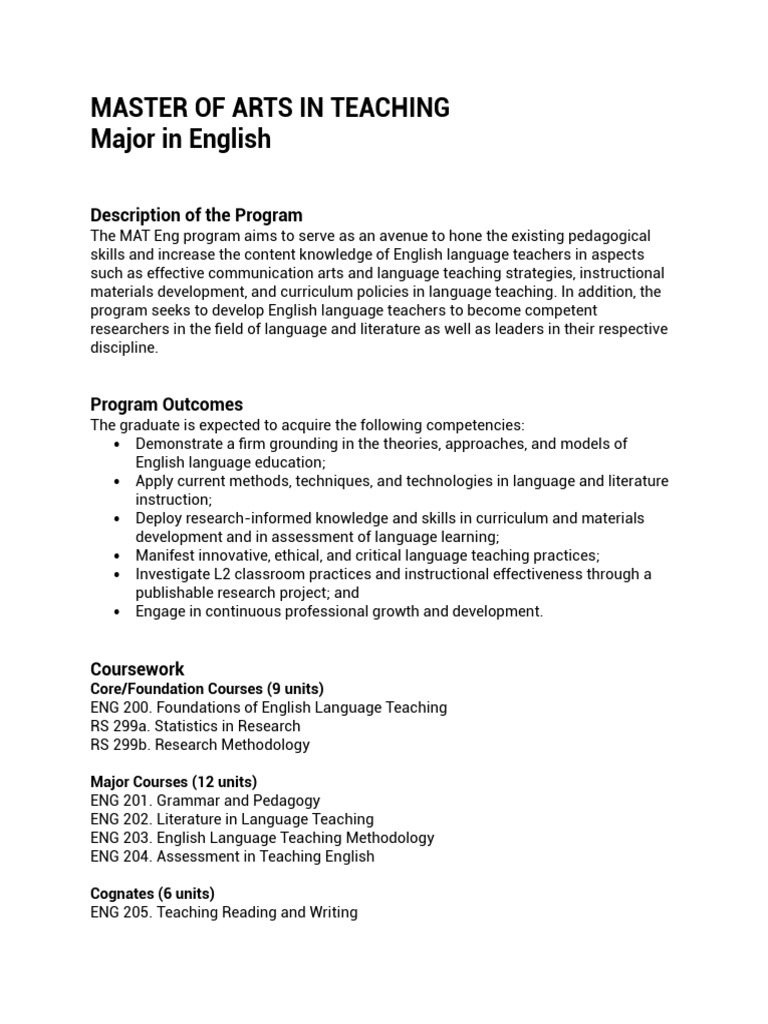 MASTER OF ARTS IN TEACHING
Major in English

Description of the Program
The MAT Eng program aims to serve as an avenue to hone the existing pedagogical skills and increase the content knowledge of English language teachers in aspects such as effective communication arts and language teaching strategies, instructional materials development, and curriculum policies in language teaching. In addition, the program seeks to develop English language teachers to become competent researchers in the field of language and literature as well as leaders in their respective discipline.

Program Outcomes
The graduate is expected to acquire the following competencies:
• Demonstrate a firm grounding in the theories, approaches, and models of English language education;
• Apply current methods, techniques, and technologies in language and literature instruction;
• Deploy research-informed knowledge and skills in curriculum and materials development and in assessment of language learning;
• Manifest innovative, ethical, and critical language teaching practices;
• Investigate L2 classroom practices and instructional effectiveness through a publishable research project; and
• Engage in continuous professional growth and development.

Coursework
Core/Foundation Courses (9 units)
ENG 200. Foundations of English Language Teaching
RS 299a. Statistics in Research
RS 299b. Research Methodology

Major Courses (12 units)
ENG 201. Grammar and Pedagogy
ENG 202. Literature in Language Teaching
ENG 203. English Language Teaching Methodology
ENG 204. Assessment in Teaching English

Cognates (6 units)
ENG 205. Teaching Reading and Writing